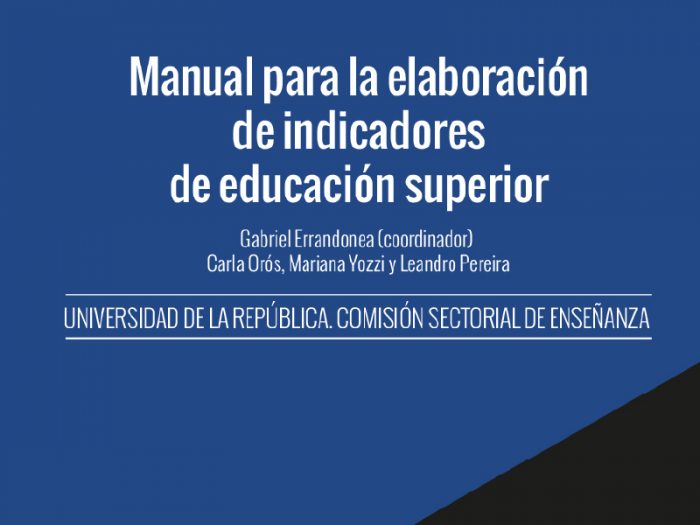 Manual para la elaboración
de indicadores
de educación superior

Gabriel Errandonea (coordinador)
Carla Orós, Mariana Yozzi y Leandro Pereira

UNIVERSIDAD DE LA REPÚBLICA. COMISIÓN SECTORIAL DE ENSEÑANZA